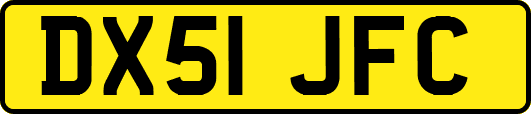 DX51 JFC